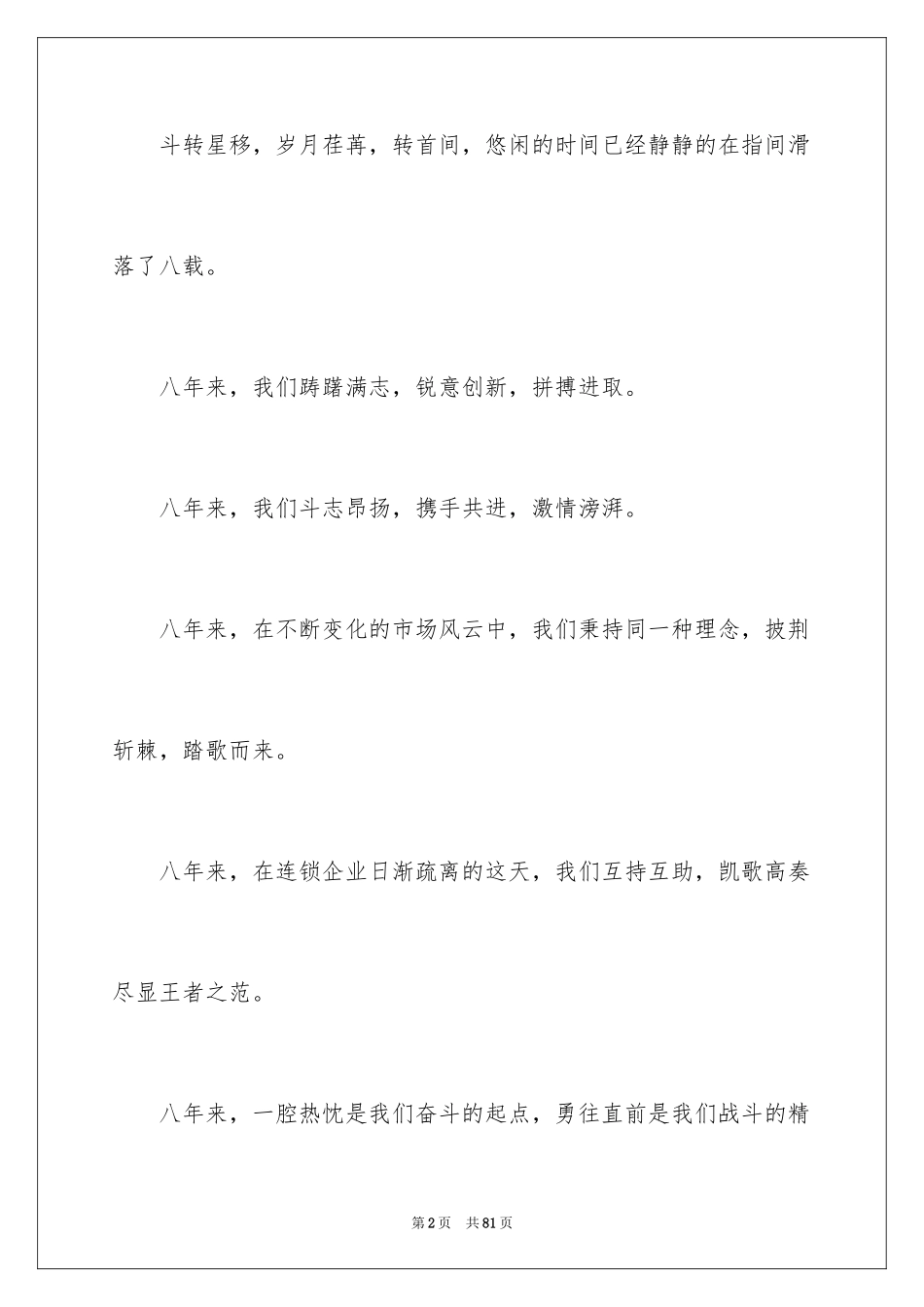 斗转星移，岁月荏苒，转首间，悠闲的时间已经静静的在指间滑落了八载。

八年来，我们踌躇满志，锐意创新，拼搏进取。

八年来，我们斗志昂扬，携手共进，激情滂湃。

八年来，在不断变化的市场风云中，我们秉持同一种理念，披荆斩棘，踏歌而来。

八年来，在连锁企业日渐疏离的这天，我们互持互助，凯歌高奏尽显王者之范。

八年来，一腔热忱是我们奋斗的起点，勇往直前是我们战斗的精

第2页　共81页